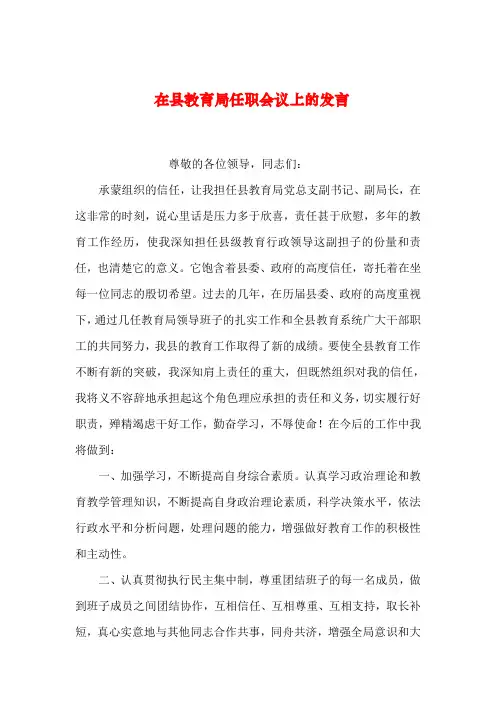 在县教育局任职会议上的发言

尊敬的各位领导，同志们：

承蒙组织的信任，让我担任县教育局党总支副书记、副局长，在这非常的时刻，说心里话是压力多于欣喜，责任甚于欣慰，多年的教育工作经历，使我深知担任县级教育行政领导这副担子的份量和责任，也清楚它的意义。它饱含着县委、政府的高度信任，寄托着在坐每一位同志的殷切希望。过去的几年，在历届县委、政府的高度重视下，通过几任教育局领导班子的扎实工作和全县教育系统广大干部职工的共同努力，我县的教育工作取得了新的成绩。要使全县教育工作不断有新的突破，我深知肩上责任的重大，但既然组织对我的信任，我将义不容辞地承担起这个角色理应承担的责任和义务，切实履行好职责，殚精竭虑干好工作，勤奋学习，不辱使命！在今后的工作中我将做到：

一、加强学习，不断提高自身综合素质。认真学习政治理论和教育教学管理知识，不断提高自身政治理论素质，科学决策水平，依法行政水平和分析问题，处理问题的能力，增强做好教育工作的积极性和主动性。

二、认真贯彻执行民主集中制，尊重团结班子的每一名成员，做到班子成员之间团结协作，互相信任、互相尊重、互相支持，取长补短，真心实意地与其他同志合作共事，同舟共济，增强全局意识和大